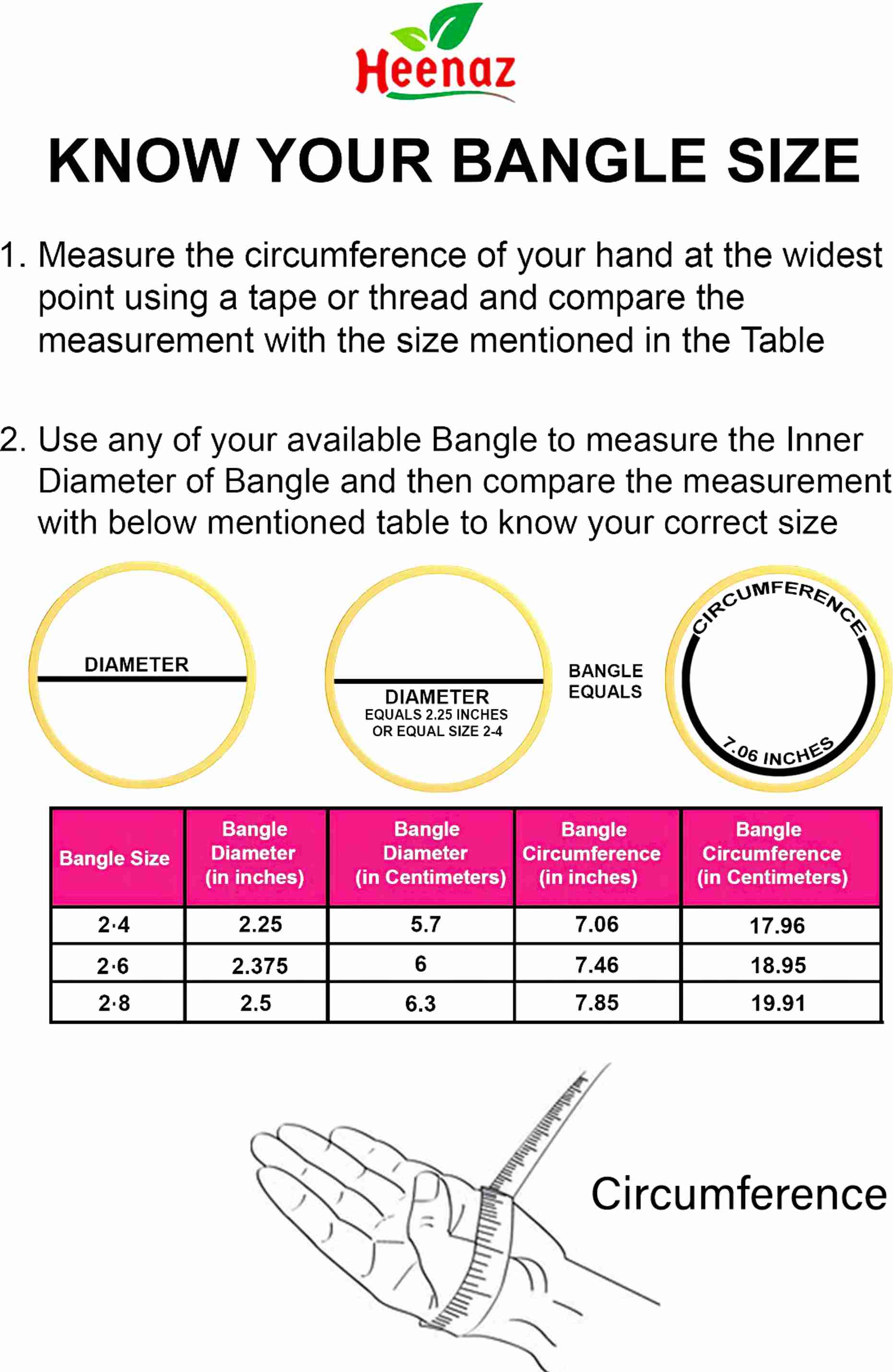 Heenaz

KNOW YOUR BANGLE SIZE

1. Measure the circumference of your hand at the widest point using a tape or thread and compare the measurement with the size mentioned in the Table

2. Use any of your available Bangle to measure the Inner Diameter of Bangle and then compare the measurement with below mentioned table to know your correct size

DIAMETER

DIAMETER
EQUALS 2.25 INCHES
OR EQUAL SIZE 2-4

BANGLE EQUALS

CIRCUMFERENCE

7.06 INCHES

| Bangle Size | Bangle Diameter (in inches) | Bangle Diameter (in Centimeters) | Bangle Circumference (in inches) | Bangle Circumference (in Centimeters) |
|---|---|---|---|---|
| 2·4 | 2.25 | 5.7 | 7.06 | 17.96 |
| 2·6 | 2.375 | 6 | 7.46 | 18.95 |
| 2·8 | 2.5 | 6.3 | 7.85 | 19.91 |

Circumference